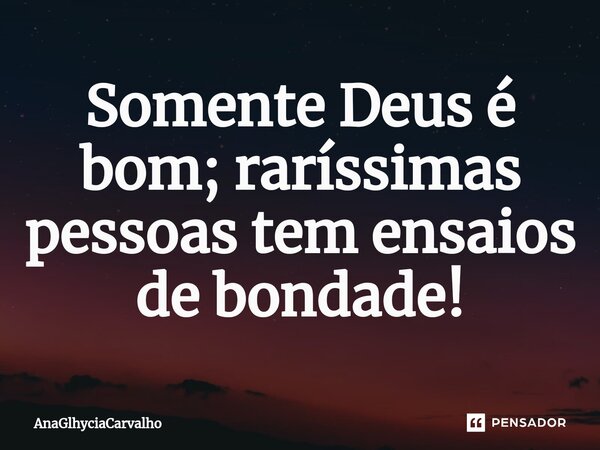 Somente Deus é bom; raríssimas pessoas tem ensaios de bondade!

AnaGlhyciaCarvalho

PENSADOR